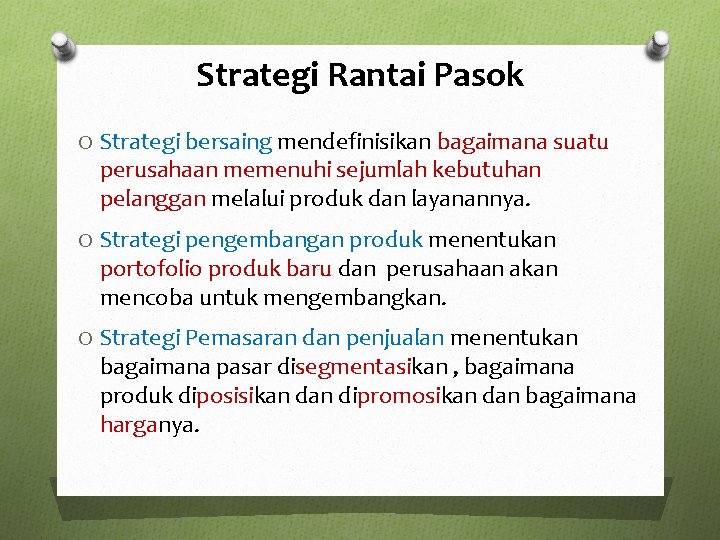 Strategi Rantai Pasok

O Strategi bersaing mendefinisikan bagaimana suatu perusahaan memenuhi sejumlah kebutuhan pelanggan melalui produk dan layanannya.

O Strategi pengembangan produk menentukan portofolio produk baru dan perusahaan akan mencoba untuk mengembangkan.

O Strategi Pemasaran dan penjualan menentukan bagaimana pasar disegmentasikan , bagaimana produk diposisikan dan dipromosikan dan bagaimana harganya.